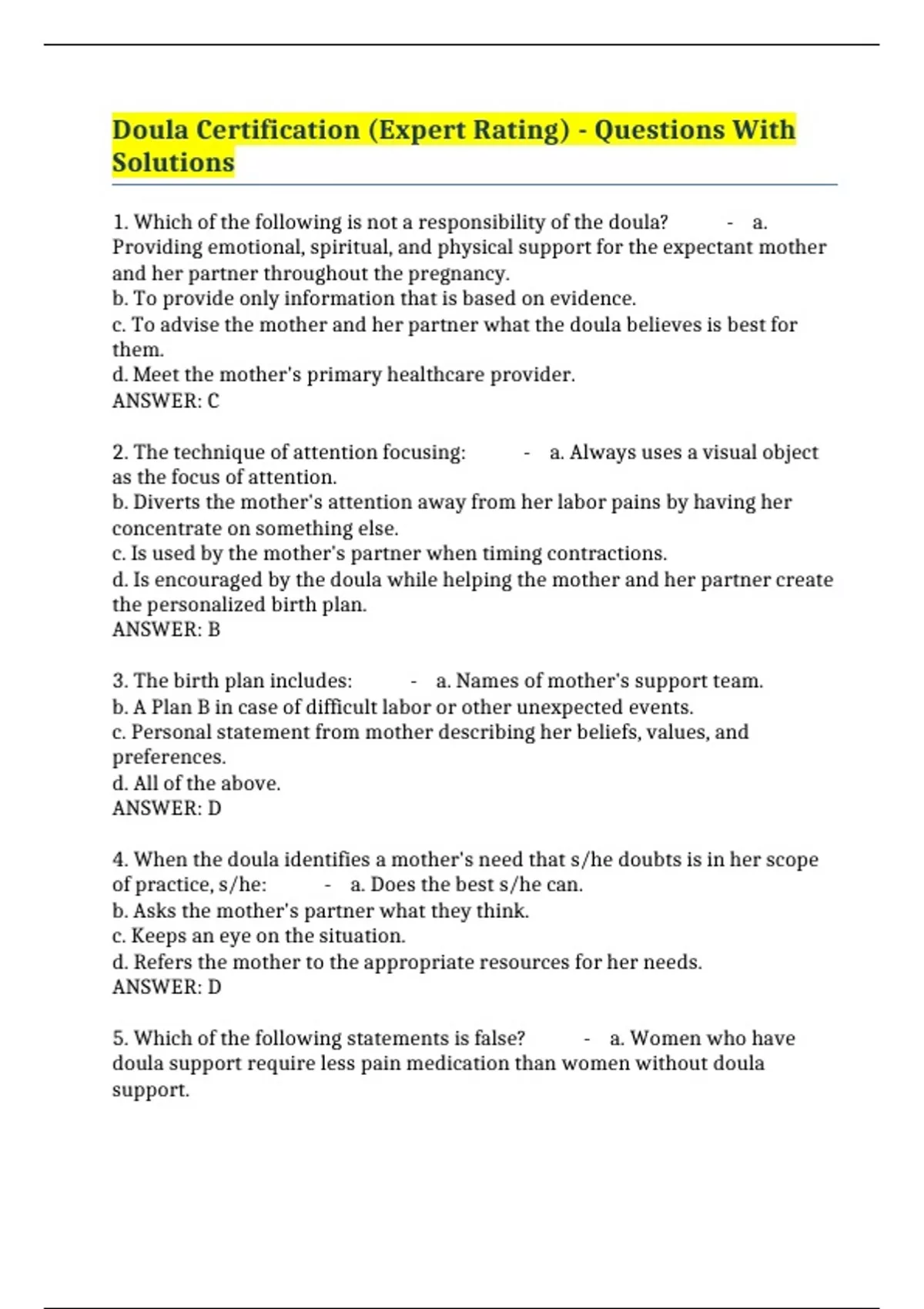 Doula Certification (Expert Rating) - Questions With Solutions

1. Which of the following is not a responsibility of the doula? - a. Providing emotional, spiritual, and physical support for the expectant mother and her partner throughout the pregnancy.
b. To provide only information that is based on evidence.
c. To advise the mother and her partner what the doula believes is best for them.
d. Meet the mother's primary healthcare provider.
ANSWER: C

2. The technique of attention focusing: - a. Always uses a visual object as the focus of attention.
b. Diverts the mother's attention away from her labor pains by having her concentrate on something else.
c. Is used by the mother's partner when timing contractions.
d. Is encouraged by the doula while helping the mother and her partner create the personalized birth plan.
ANSWER: B

3. The birth plan includes: - a. Names of mother's support team.
b. A Plan B in case of difficult labor or other unexpected events.
c. Personal statement from mother describing her beliefs, values, and preferences.
d. All of the above.
ANSWER: D

4. When the doula identifies a mother's need that s/he doubts is in her scope of practice, s/he: - a. Does the best s/he can.
b. Asks the mother's partner what they think.
c. Keeps an eye on the situation.
d. Refers the mother to the appropriate resources for her needs.
ANSWER: D

5. Which of the following statements is false? - a. Women who have doula support require less pain medication than women without doula support.